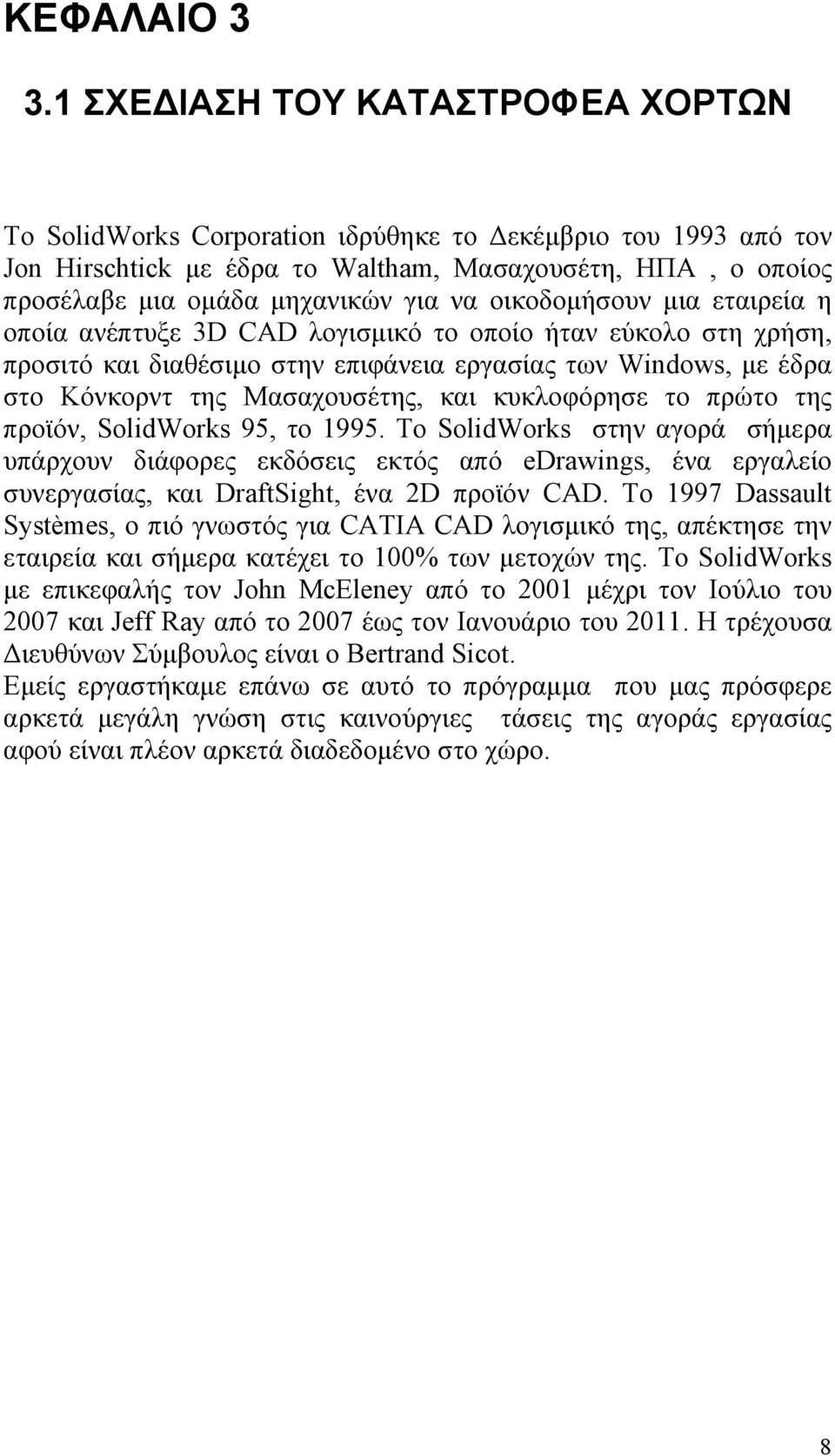 ΚΕΦΑΛΑΙΟ 3

3.1 ΣΧΕΔΙΑΣΗ ΤΟΥ ΚΑΤΑΣΤΡΟΦΕΑ ΧΟΡΤΩΝ

Το SolidWorks Corporation ιδρύθηκε το Δεκέμβριο του 1993 από τον Jon Hirschtick με έδρα το Waltham, Μασαχουσέτη, ΗΠΑ , ο οποίος προσέλαβε μια ομάδα μηχανικών για να οικοδομήσουν μια εταιρεία η οποία ανέπτυξε 3D CAD λογισμικό το οποίο ήταν εύκολο στη χρήση, προσιτό και διαθέσιμο στην επιφάνεια εργασίας των Windows, με έδρα στο Κόνκορντ της Μασαχουσέτης, και κυκλοφόρησε το πρώτο της προϊόν, SolidWorks 95, το 1995. Το SolidWorks στην αγορά σήμερα υπάρχουν διάφορες εκδόσεις εκτός από eDrawings, ένα εργαλείο συνεργασίας, και DraftSight, ένα 2D προϊόν CAD. Το 1997 Dassault Systèmes, ο πιό γνωστός για CATIA CAD λογισμικό της, απέκτησε την εταιρεία και σήμερα κατέχει το 100% των μετοχών της. Το SolidWorks με επικεφαλής τον John McEleney από το 2001 μέχρι τον Ιούλιο του 2007 και Jeff Ray από το 2007 έως τον Ιανουάριο του 2011. Η τρέχουσα Διευθύνων Σύμβουλος είναι ο Bertrand Sicot.
Εμείς εργαστήκαμε επάνω σε αυτό το πρόγραμμα που μας πρόσφερε αρκετά μεγάλη γνώση στις καινούργιες τάσεις της αγοράς εργασίας αφού είναι πλέον αρκετά διαδεδομένο στο χώρο.

8